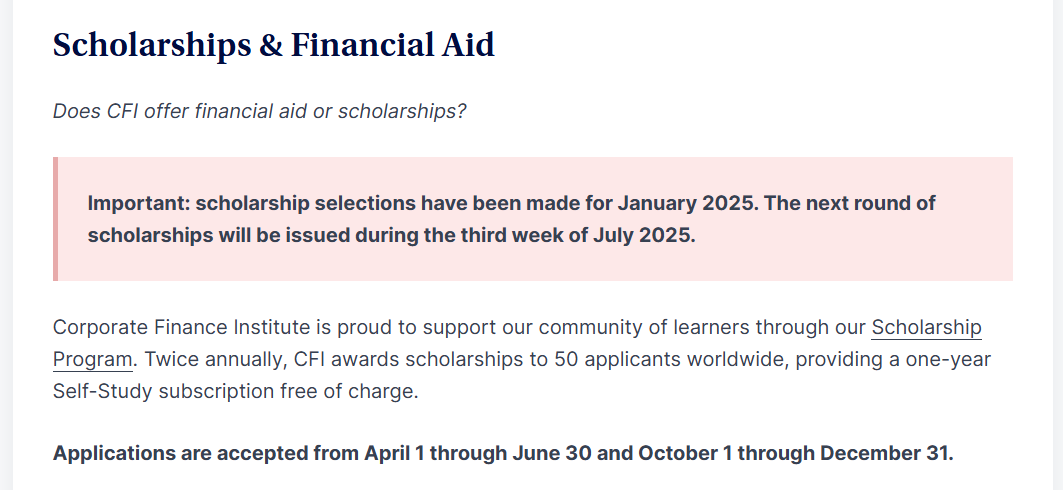 Scholarships & Financial Aid

Does CFI offer financial aid or scholarships?

Important: scholarship selections have been made for January 2025. The next round of scholarships will be issued during the third week of July 2025.

Corporate Finance Institute is proud to support our community of learners through our Scholarship Program. Twice annually, CFI awards scholarships to 50 applicants worldwide, providing a one-year Self-Study subscription free of charge.

Applications are accepted from April 1 through June 30 and October 1 through December 31.